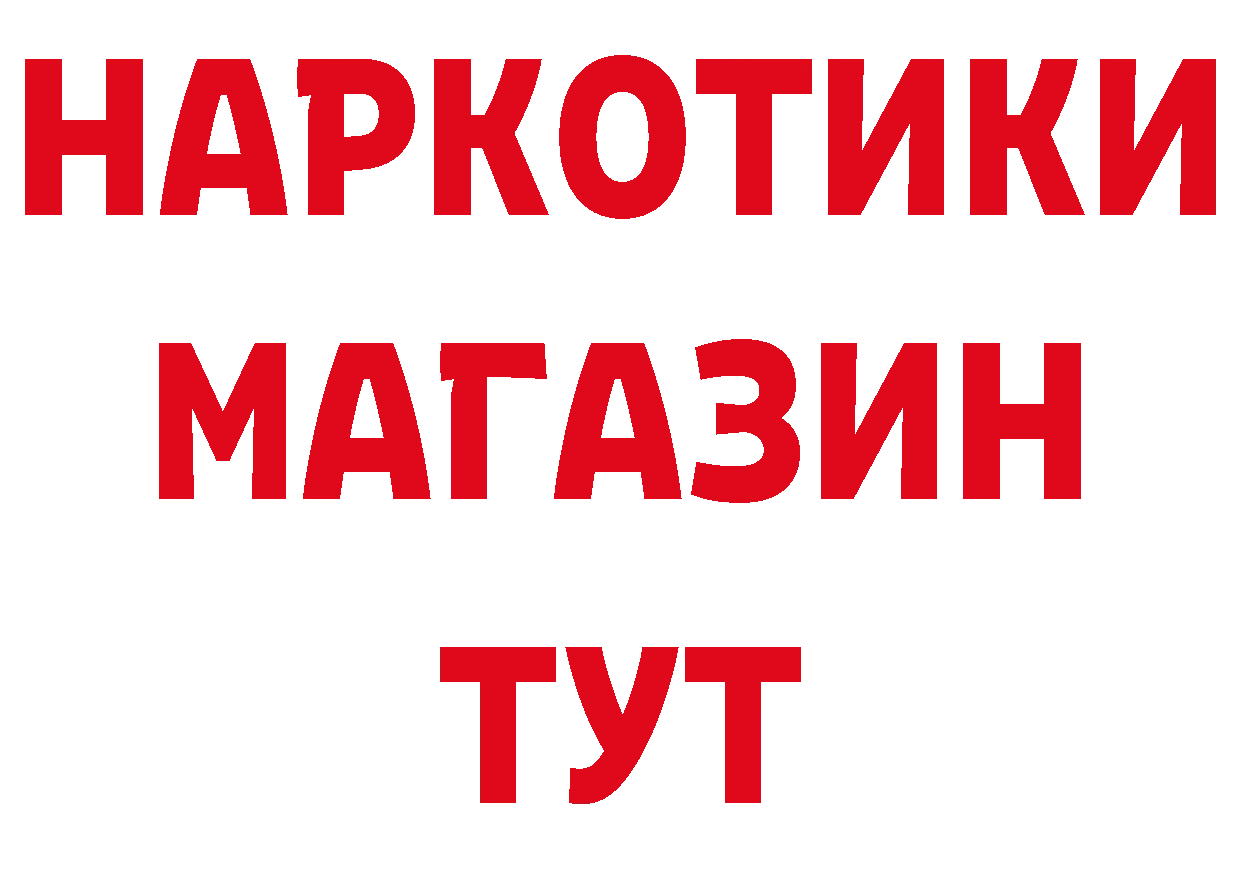 НАРКОТИКИ
МАГАЗИН
ТУТ